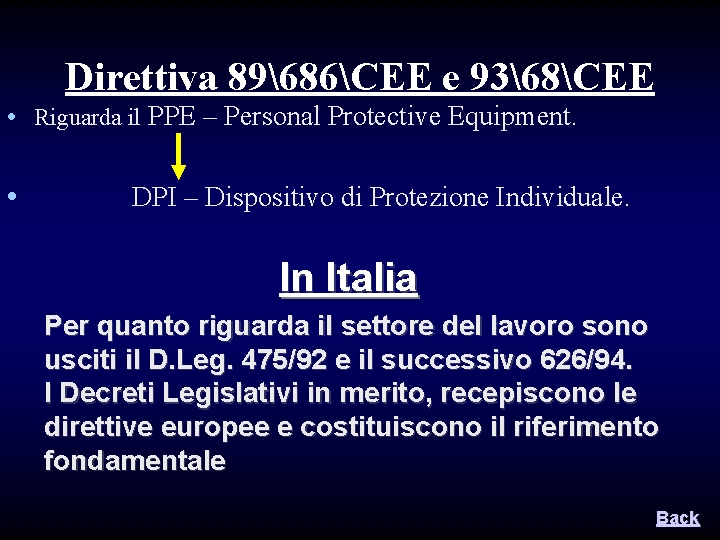 Direttiva 89\686\CEE e 93\68\CEE

• Riguarda il PPE – Personal Protective Equipment.

• DPI – Dispositivo di Protezione Individuale.

In Italia

Per quanto riguarda il settore del lavoro sono usciti il D.Leg. 475/92 e il successivo 626/94.
I Decreti Legislativi in merito, recepiscono le direttive europee e costituiscono il riferimento fondamentale

Back